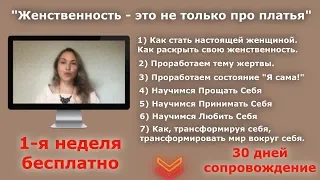 "Женственность - это не только про платья"

1) Как стать настоящей женщиной. Как раскрыть свою женственность.

2) Проработаем тему жертвы.

3) Проработаем состояние "Я сама!"

4) Научимся Прощать Себя

5) Научимся Принимать Себя

6) Научимся Любить Себя

7) Как, трансформируя себя, трансформировать мир вокруг себя.

1-я неделя бесплатно

30 дней сопровождение